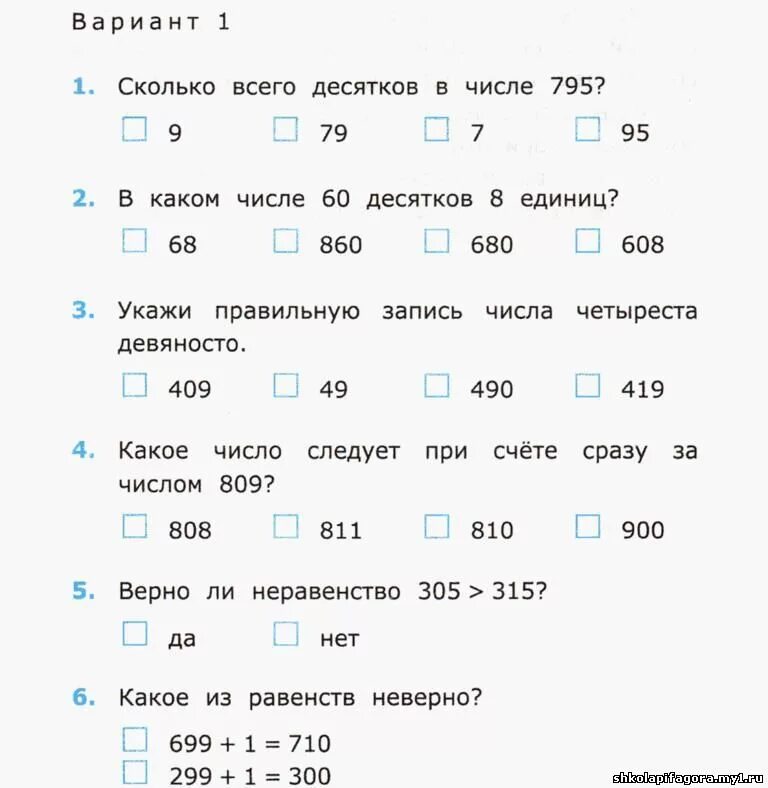 Вариант 1

1. Сколько всего десятков в числе 795?

☐ 9 ☐ 79 ☐ 7 ☐ 95

2. В каком числе 60 десятков 8 единиц?

☐ 68 ☐ 860 ☐ 680 ☐ 608

3. Укажи правильную запись числа четыреста девяносто.

☐ 409 ☐ 49 ☐ 490 ☐ 419

4. Какое число следует при счёте сразу за числом 809?

☐ 808 ☐ 811 ☐ 810 ☐ 900

5. Верно ли неравенство $305 > 315$?

☐ да ☐ нет

6. Какое из равенств неверно?

☐ $699 + 1 = 710$
☐ $299 + 1 = 300$

shkolapifagora.my1.ru